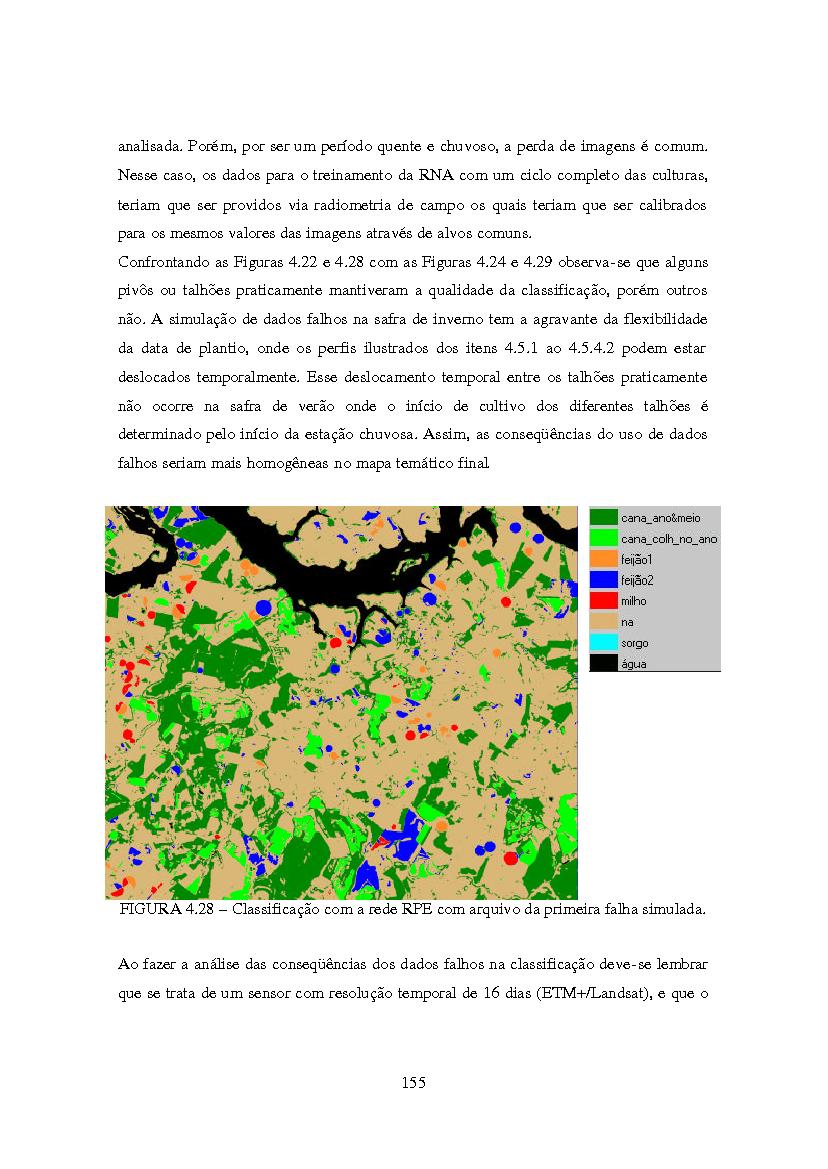 analisada. Porém, por ser um período quente e chuvoso, a perda de imagens é comum. Nesse caso, os dados para o treinamento da RNA com um ciclo completo das culturas, teriam que ser providos via radiometria de campo os quais teriam que ser calibrados para os mesmos valores das imagens através de alvos comuns.

Confrontando as Figuras 4.22 e 4.28 com as Figuras 4.24 e 4.29 observa-se que alguns pivôs ou talhões praticamente mantiveram a qualidade da classificação, porém outros não. A simulação de dados falhos na safra de inverno tem a agravante da flexibilidade da data de plantio, onde os perfis ilustrados dos itens 4.5.1 ao 4.5.4.2 podem estar deslocados temporalmente. Esse deslocamento temporal entre os talhões praticamente não ocorre na safra de verão onde o início de cultivo dos diferentes talhões é determinado pelo início da estação chuvosa. Assim, as conseqüências do uso de dados falhos seriam mais homogêneas no mapa temático final.

cana_ano&meio
cana_colh_no_ano
feijão1
feijão2
milho
na
sorgo
água

FIGURA 4.28 – Classificação com a rede RPE com arquivo da primeira falha simulada.

Ao fazer a análise das conseqüências dos dados falhos na classificação deve-se lembrar que se trata de um sensor com resolução temporal de 16 dias (ETM+/Landsat), e que o

155